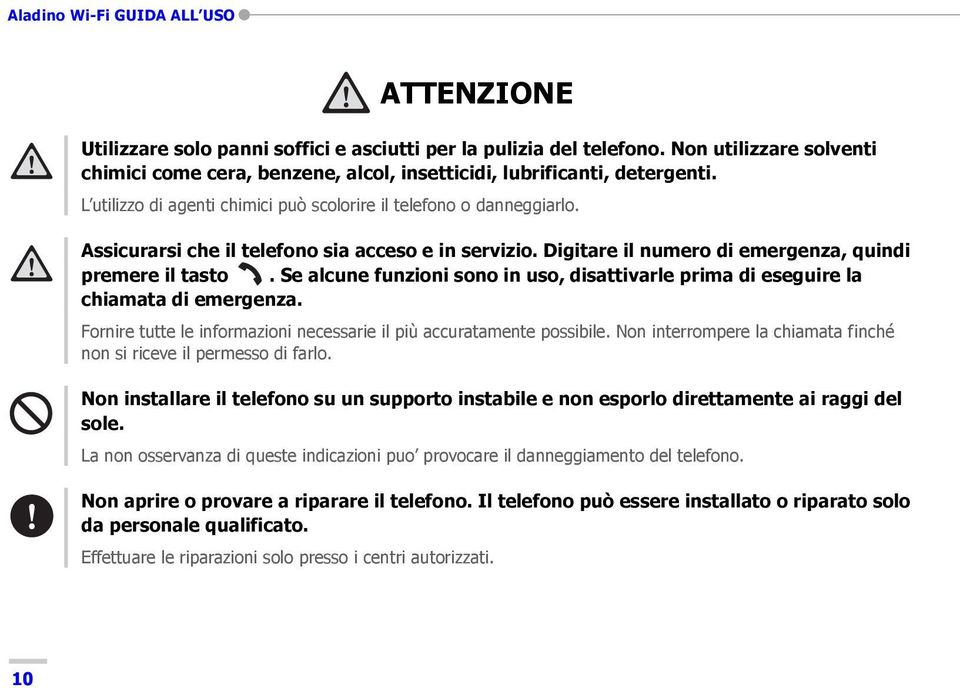 Aladino Wi-Fi GUIDA ALL'USO

ATTENZIONE

Utilizzare solo panni soffici e asciutti per la pulizia del telefono. Non utilizzare solventi chimici come cera, benzene, alcol, insetticidi, lubrificanti, detergenti.

L'utilizzo di agenti chimici può scolorire il telefono o danneggiarlo.

Assicurarsi che il telefono sia acceso e in servizio. Digitare il numero di emergenza, quindi premere il tasto . Se alcune funzioni sono in uso, disattivarle prima di eseguire la chiamata di emergenza.

Fornire tutte le informazioni necessarie il più accuratamente possibile. Non interrompere la chiamata finché non si riceve il permesso di farlo.

Non installare il telefono su un supporto instabile e non esporlo direttamente ai raggi del sole.

La non osservanza di queste indicazioni puo' provocare il danneggiamento del telefono.

Non aprire o provare a riparare il telefono. Il telefono può essere installato o riparato solo da personale qualificato.

Effettuare le riparazioni solo presso i centri autorizzati.

10